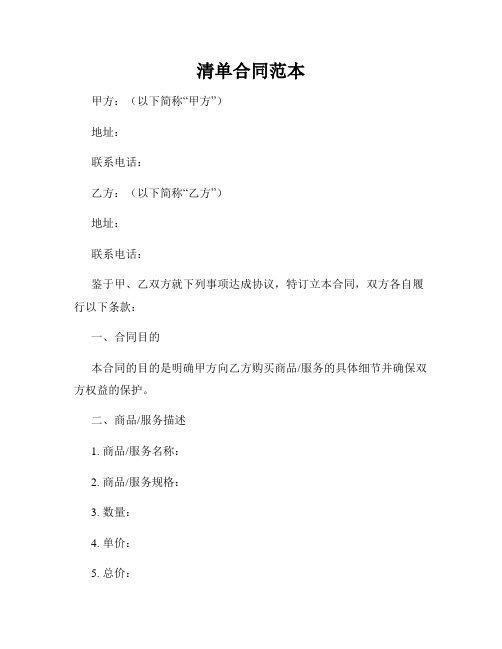 清单合同范本

甲方：（以下简称“甲方”）

地址：

联系电话：

乙方：（以下简称“乙方”）

地址：

联系电话：

鉴于甲、乙双方就下列事项达成协议，特订立本合同，双方各自履行以下条款：

一、合同目的

本合同的目的是明确甲方向乙方购买商品/服务的具体细节并确保双方权益的保护。

二、商品/服务描述

1. 商品/服务名称：

2. 商品/服务规格：

3. 数量：

4. 单价：

5. 总价：